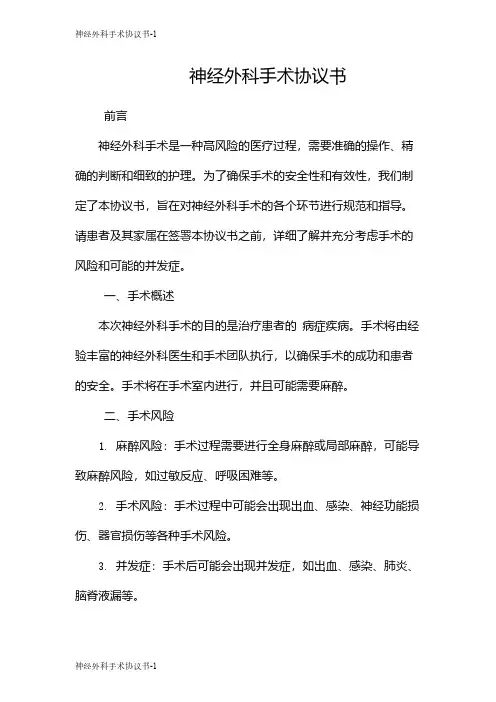 神经外科手术协议书-1

神经外科手术协议书

前言

神经外科手术是一种高风险的医疗过程，需要准确的操作、精确的判断和细致的护理。为了确保手术的安全性和有效性，我们制定了本协议书，旨在对神经外科手术的各个环节进行规范和指导。请患者及其家属在签署本协议书之前，详细了解并充分考虑手术的风险和可能的并发症。

一、手术概述

本次神经外科手术的目的是治疗患者的 病症疾病。手术将由经验丰富的神经外科医生和手术团队执行，以确保手术的成功和患者的安全。手术将在手术室内进行，并且可能需要麻醉。

二、手术风险

1. 麻醉风险：手术过程需要进行全身麻醉或局部麻醉，可能导致麻醉风险，如过敏反应、呼吸困难等。

2. 手术风险：手术过程中可能会出现出血、感染、神经功能损伤、器官损伤等各种手术风险。

3. 并发症：手术后可能会出现并发症，如出血、感染、肺炎、脑脊液漏等。

神经外科手术协议书-1